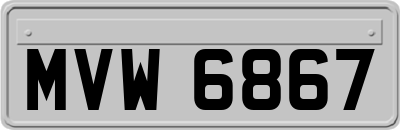 MVW 6867